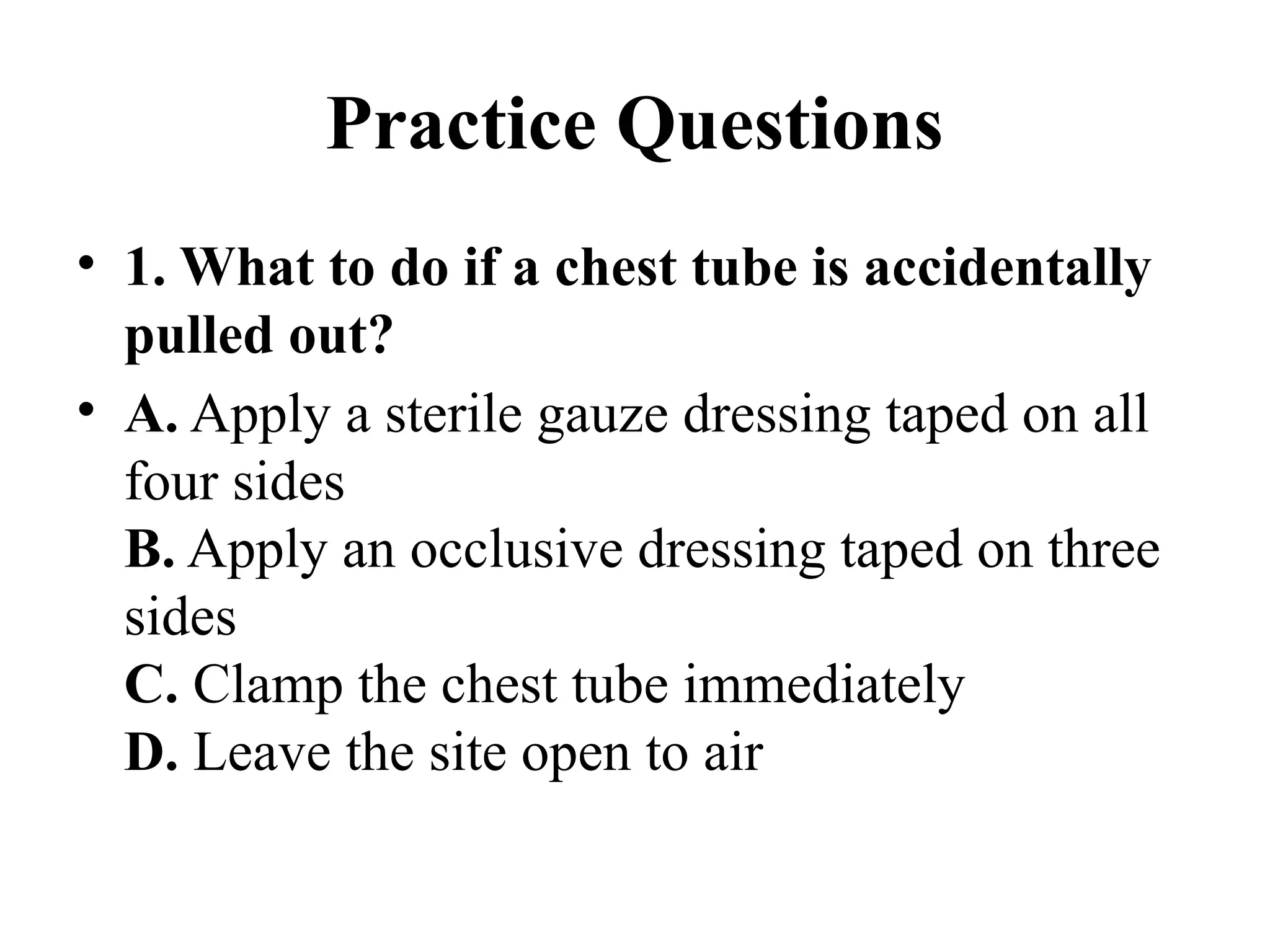 Practice Questions

• 1. What to do if a chest tube is accidentally pulled out?

• A. Apply a sterile gauze dressing taped on all four sides
B. Apply an occlusive dressing taped on three sides
C. Clamp the chest tube immediately
D. Leave the site open to air